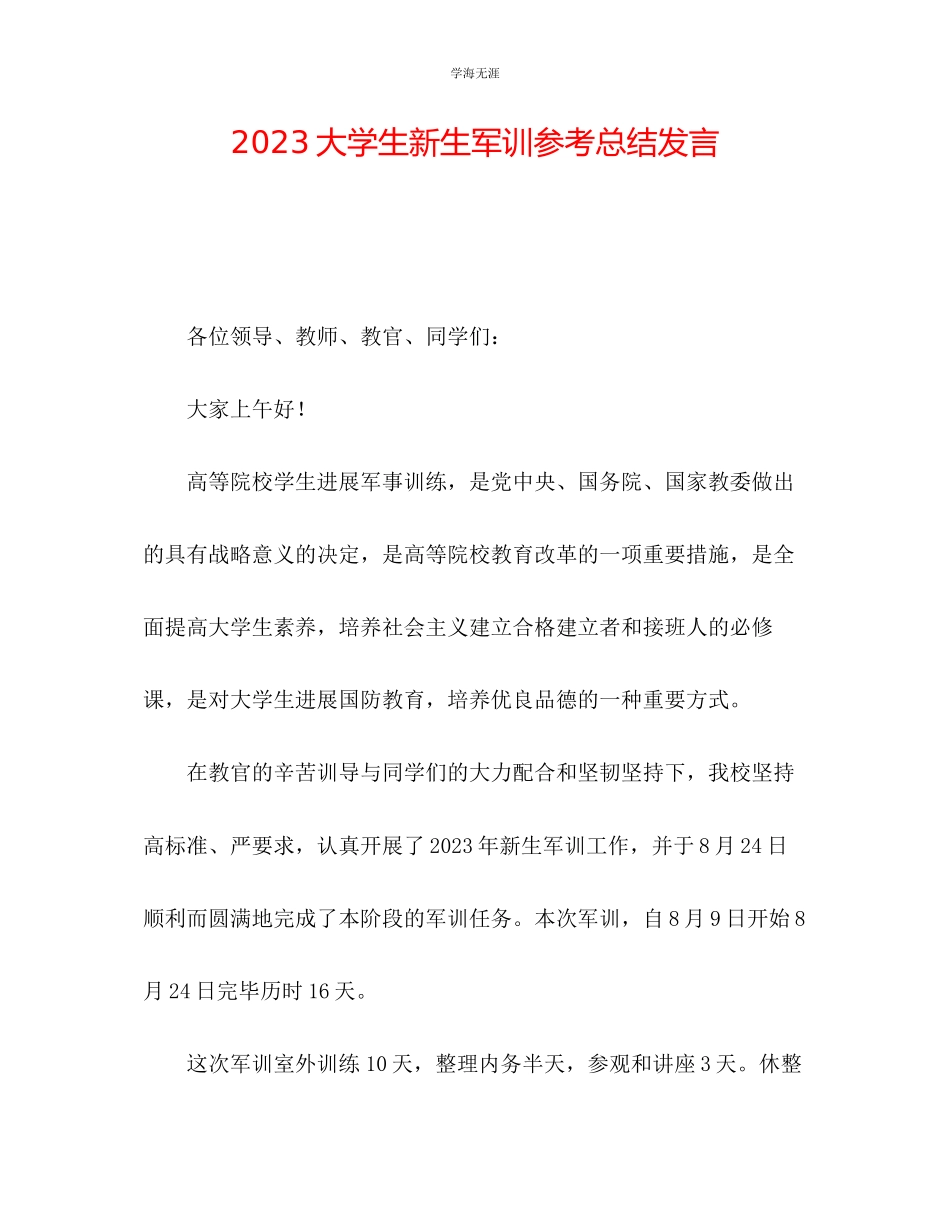 学海无涯

2023大学生新生军训参考总结发言

各位领导、教师、教官、同学们：

大家上午好！

高等院校学生进展军事训练，是党中央、国务院、国家教委做出的具有战略意义的决定，是高等院校教育改革的一项重要措施，是全面提高大学生素养，培养社会主义建立合格建立者和接班人的必修课，是对大学生进展国防教育，培养优良品德的一种重要方式。

在教官的辛苦训导与同学们的大力配合和坚韧坚持下，我校坚持高标准、严要求，认真开展了2023年新生军训工作，并于8月24日顺利而圆满地完成了本阶段的军训任务。本次军训，自8月9日开始8月24日完毕历时16天。

这次军训室外训练10天，整理内务半天，参观和讲座3天。休整